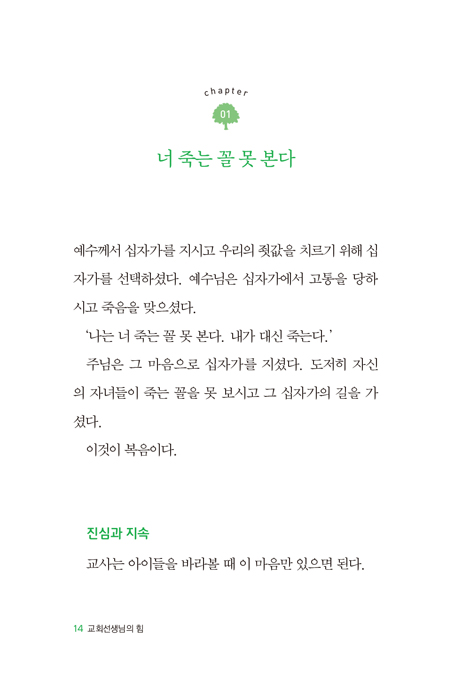 chapter
01

너 죽는 꼴 못 본다

예수께서 십자가를 지시고 우리의 죗값을 치르기 위해 십자가를 선택하셨다. 예수님은 십자가에서 고통을 당하시고 죽음을 맞으셨다.

'나는 너 죽는 꼴 못 본다. 내가 대신 죽는다.'

주님은 그 마음으로 십자가를 지셨다. 도저히 자신의 자녀들이 죽는 꼴을 못 보시고 그 십자가의 길을 가셨다.

이것이 복음이다.

진심과 지속

교사는 아이들을 바라볼 때 이 마음만 있으면 된다.

14 교회선생님의 힘